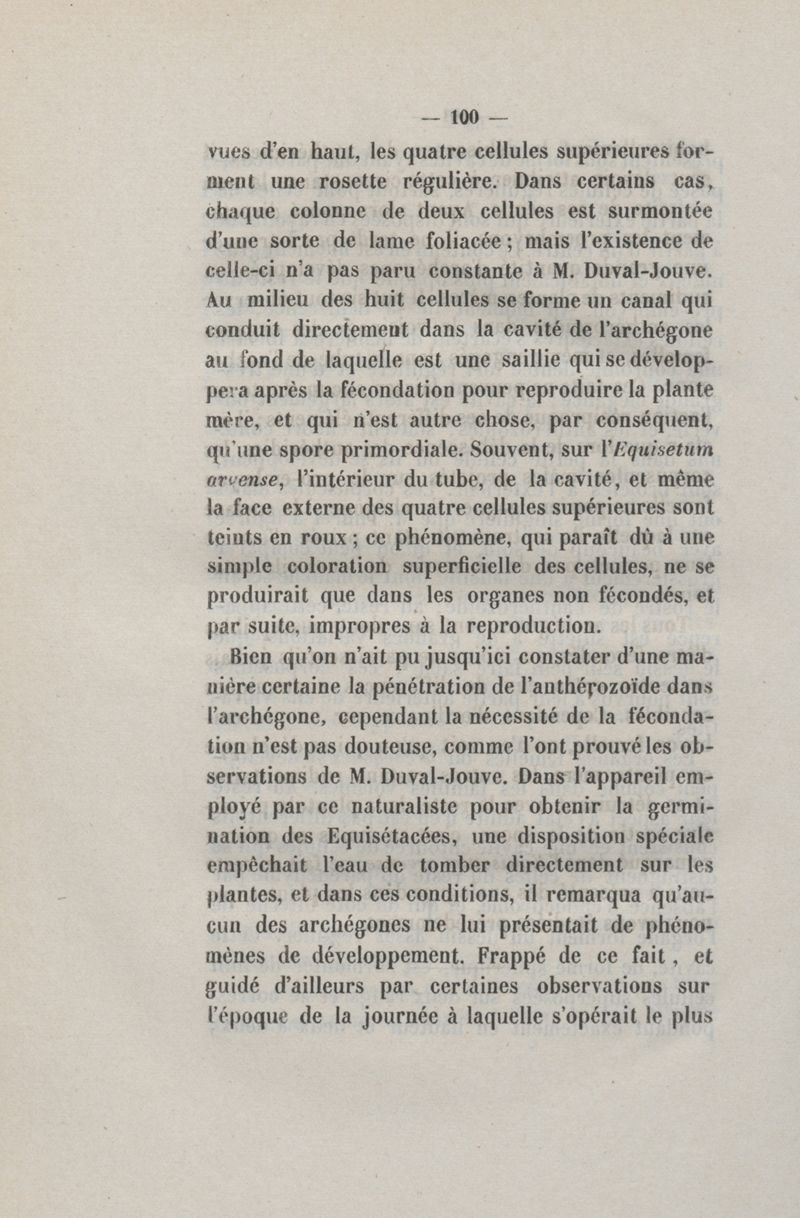 — 100 —

vues d'en haut, les quatre cellules supérieures forment une rosette régulière. Dans certains cas, chaque colonne de deux cellules est surmontée d'une sorte de lame foliacée ; mais l'existence de celle-ci n'a pas paru constante à M. Duval-Jouve. Au milieu des huit cellules se forme un canal qui conduit directement dans la cavité de l'archégone au fond de laquelle est une saillie qui se développera après la fécondation pour reproduire la plante mère, et qui n'est autre chose, par conséquent, qu'une spore primordiale. Souvent, sur l'Equisetum arvense, l'intérieur du tube, de la cavité, et même la face externe des quatre cellules supérieures sont teints en roux ; ce phénomène, qui paraît dû à une simple coloration superficielle des cellules, ne se produirait que dans les organes non fécondés, et par suite, impropres à la reproduction.

Bien qu'on n'ait pu jusqu'ici constater d'une manière certaine la pénétration de l'anthérozoïde dans l'archégone, cependant la nécessité de la fécondation n'est pas douteuse, comme l'ont prouvé les observations de M. Duval-Jouve. Dans l'appareil employé par ce naturaliste pour obtenir la germination des Equisétacées, une disposition spéciale empêchait l'eau de tomber directement sur les plantes, et dans ces conditions, il remarqua qu'aucun des archégones ne lui présentait de phénomènes de développement. Frappé de ce fait, et guidé d'ailleurs par certaines observations sur l'époque de la journée à laquelle s'opérait le plus